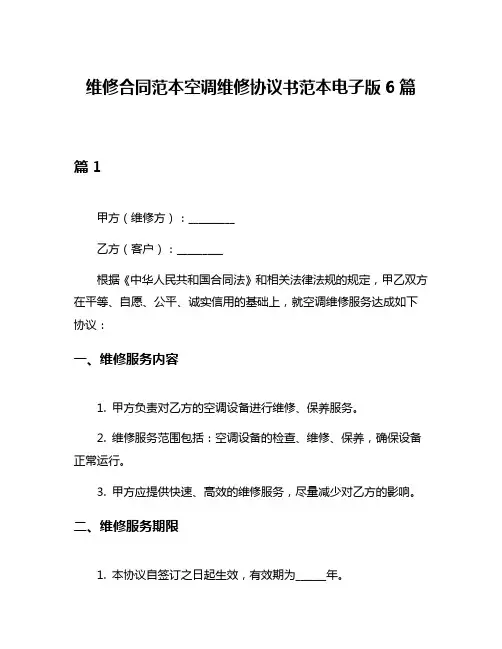 维修合同范本空调维修协议书范本电子版 6 篇

篇 1

甲方（维修方）：________

乙方（客户）：________

根据《中华人民共和国合同法》和相关法律法规的规定，甲乙双方在平等、自愿、公平、诚实信用的基础上，就空调维修服务达成如下协议：

一、维修服务内容

1. 甲方负责对乙方的空调设备进行维修、保养服务。

2. 维修服务范围包括：空调设备的检查、维修、保养，确保设备正常运行。

3. 甲方应提供快速、高效的维修服务，尽量减少对乙方的影响。

二、维修服务期限

1. 本协议自签订之日起生效，有效期为_____年。